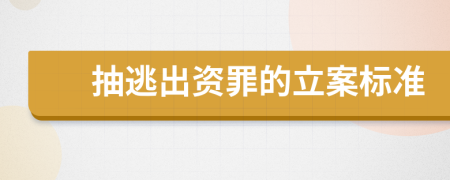 抽逃出资罪的立案标准